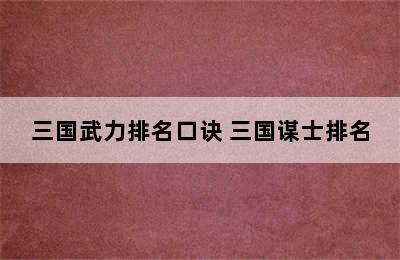 三国武力排名口诀 三国谋士排名